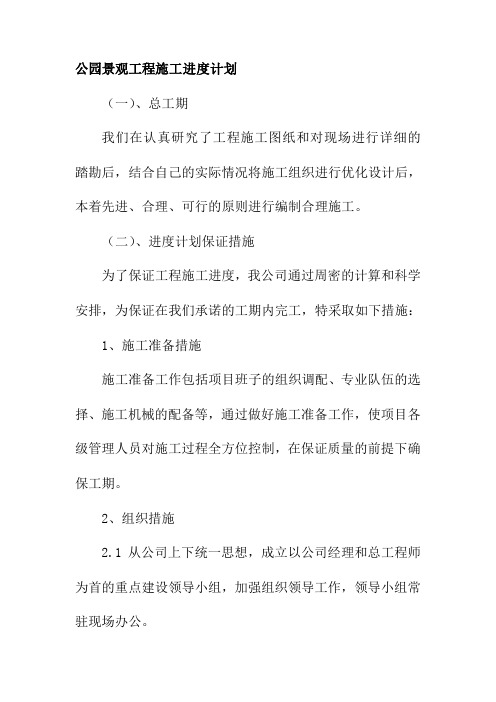 公园景观工程施工进度计划

（一）、总工期

我们在认真研究了工程施工图纸和对现场进行详细的踏勘后，结合自己的实际情况将施工组织进行优化设计后，本着先进、合理、可行的原则进行编制合理施工。

（二）、进度计划保证措施

为了保证工程施工进度，我公司通过周密的计算和科学安排，为保证在我们承诺的工期内完工，特采取如下措施：

1、施工准备措施

施工准备工作包括项目班子的组织调配、专业队伍的选择、施工机械的配备等，通过做好施工准备工作，使项目各级管理人员对施工过程全方位控制，在保证质量的前提下确保工期。

2、组织措施

2.1 从公司上下统一思想，成立以公司经理和总工程师为首的重点建设领导小组，加强组织领导工作，领导小组常驻现场办公。